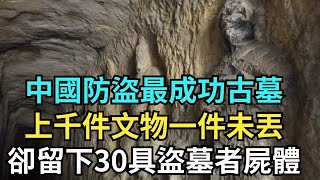 中國防盜最成功古墓
上千件文物一件未丟
卻留下30具盜墓者屍體